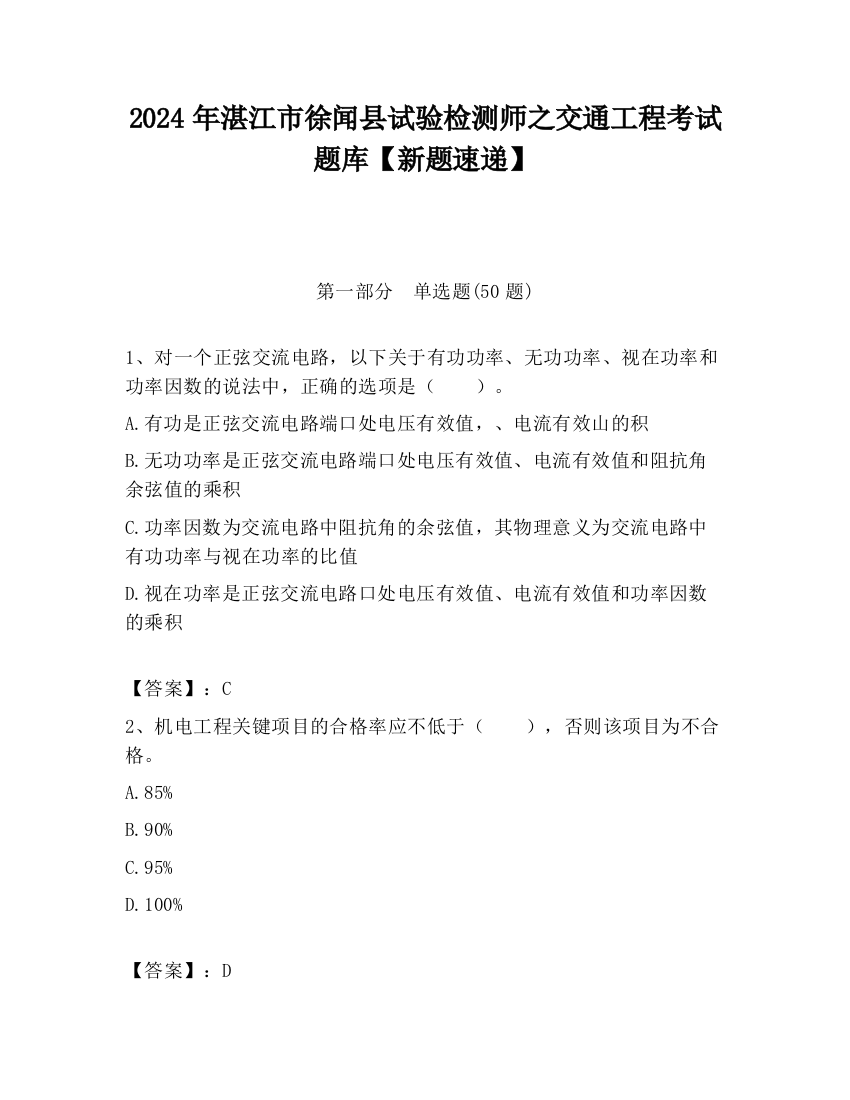 2024 年湛江市徐闻县试验检测师之交通工程考试题库【新题速递】

第一部分　单选题(50 题)

1、对一个正弦交流电路，以下关于有功功率、无功功率、视在功率和功率因数的说法中，正确的选项是（　　）。

A.有功是正弦交流电路端口处电压有效值，、电流有效山的积

B.无功功率是正弦交流电路端口处电压有效值、电流有效值和阻抗角余弦值的乘积

C.功率因数为交流电路中阻抗角的余弦值，其物理意义为交流电路中有功功率与视在功率的比值

D.视在功率是正弦交流电路口处电压有效值、电流有效值和功率因数的乘积

【答案】：C

2、机电工程关键项目的合格率应不低于（　　），否则该项目为不合格。

A.85%

B.90%

C.95%

D.100%

【答案】：D